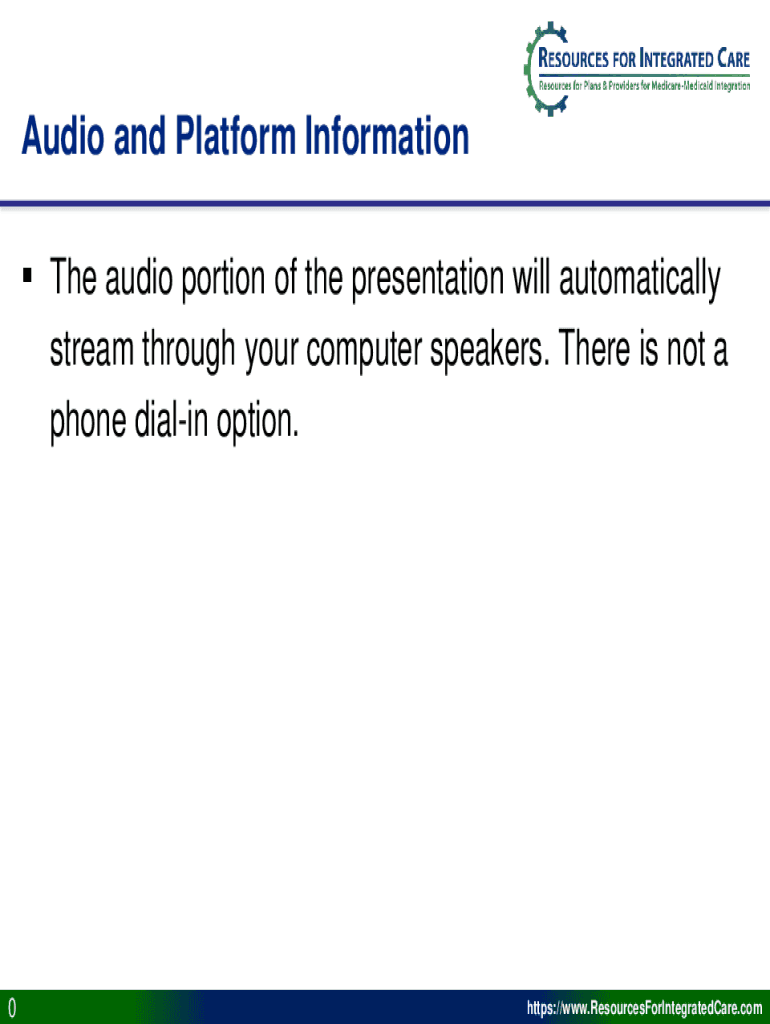 RESOURCES FOR INTEGRATED CARE
Resources for Plans & Providers for Medicare-Medicaid Integration

Audio and Platform Information

▪ The audio portion of the presentation will automatically stream through your computer speakers. There is not a phone dial-in option.

0

https://www.ResourcesForIntegratedCare.com